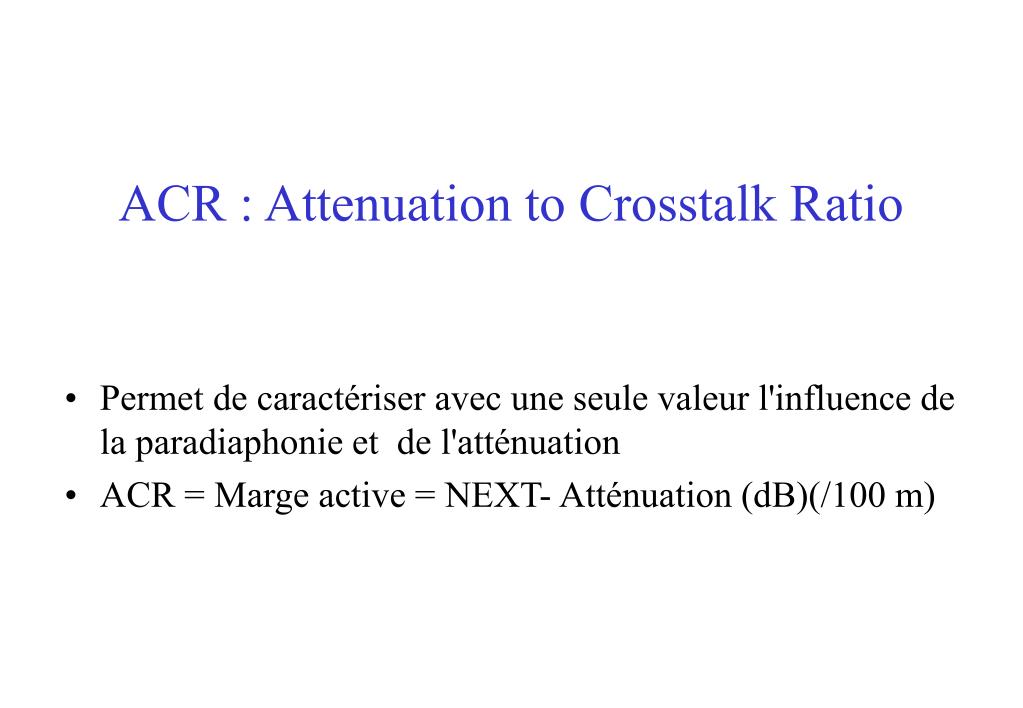 ACR : Attenuation to Crosstalk Ratio

• Permet de caractériser avec une seule valeur l'influence de la paradiaphonie et de l'atténuation

• ACR = Marge active = NEXT- Atténuation (dB)(/100 m)